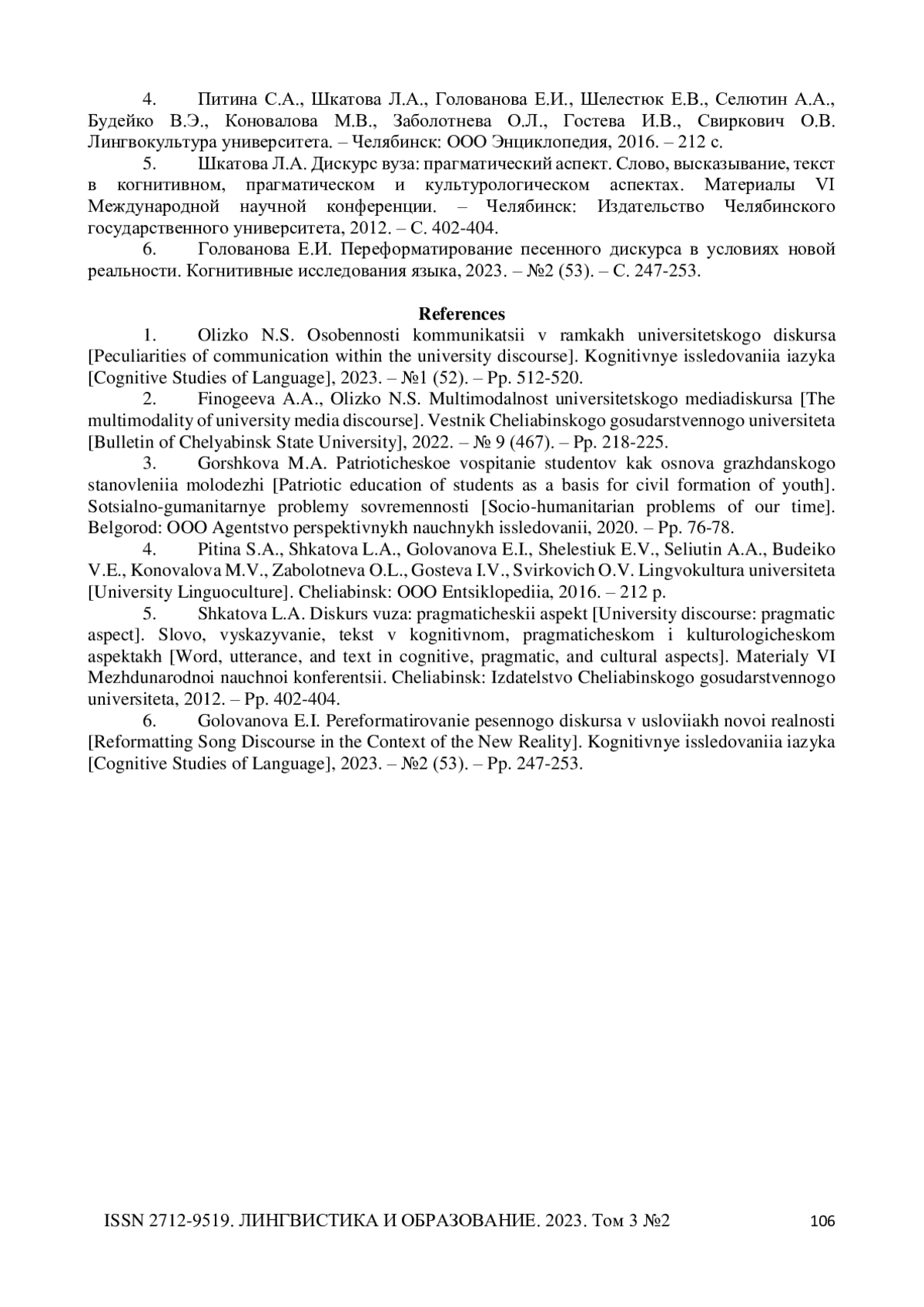 4. Питина С.А., Шкатова Л.А., Голованова Е.И., Шелестюк Е.В., Селютин А.А., Будейко В.Э., Коновалова М.В., Заболотнева О.Л., Гостева И.В., Свиркович О.В. Лингвокультура университета. – Челябинск: ООО Энциклопедия, 2016. – 212 с.

5. Шкатова Л.А. Дискурс вуза: прагматический аспект. Слово, высказывание, текст в когнитивном, прагматическом и культурологическом аспектах. Материалы VI Международной научной конференции. – Челябинск: Издательство Челябинского государственного университета, 2012. – С. 402-404.

6. Голованова Е.И. Переформатирование песенного дискурса в условиях новой реальности. Когнитивные исследования языка, 2023. – №2 (53). – С. 247-253.

References

1. Olizko N.S. Osobennosti kommunikatsii v ramkakh universitetskogo diskursa [Peculiarities of communication within the university discourse]. Kognitivnye issledovaniia iazyka [Cognitive Studies of Language], 2023. – №1 (52). – Pp. 512-520.

2. Finogeeva A.A., Olizko N.S. Multimodalnost universitetskogo mediadiskursa [The multimodality of university media discourse]. Vestnik Cheliabinskogo gosudarstvennogo universiteta [Bulletin of Chelyabinsk State University], 2022. – № 9 (467). – Pp. 218-225.

3. Gorshkova M.A. Patrioticheskoe vospitanie studentov kak osnova grazhdanskogo stanovleniia molodezhi [Patriotic education of students as a basis for civil formation of youth]. Sotsialno-gumanitarnye problemy sovremennosti [Socio-humanitarian problems of our time]. Belgorod: OOO Agentstvo perspektivnykh nauchnykh issledovanii, 2020. – Pp. 76-78.

4. Pitina S.A., Shkatova L.A., Golovanova E.I., Shelestiuk E.V., Seliutin A.A., Budeiko V.E., Konovalova M.V., Zabolotneva O.L., Gosteva I.V., Svirkovich O.V. Lingvokultura universiteta [University Linguoculture]. Cheliabinsk: OOO Entsiklopediia, 2016. – 212 p.

5. Shkatova L.A. Diskurs vuza: pragmaticheskii aspekt [University discourse: pragmatic aspect]. Slovo, vyskazyvanie, tekst v kognitivnom, pragmaticheskom i kulturologicheskom aspektakh [Word, utterance, and text in cognitive, pragmatic, and cultural aspects]. Materialy VI Mezhdunarodnoi nauchnoi konferentsii. Cheliabinsk: Izdatelstvo Cheliabinskogo gosudarstvennogo universiteta, 2012. – Pp. 402-404.

6. Golovanova E.I. Pereformatirovanie pesennogo diskursa v usloviiakh novoi realnosti [Reformatting Song Discourse in the Context of the New Reality]. Kognitivnye issledovaniia iazyka [Cognitive Studies of Language], 2023. – №2 (53). – Pp. 247-253.

ISSN 2712-9519. ЛИНГВИСТИКА И ОБРАЗОВАНИЕ. 2023. Том 3 №2 106